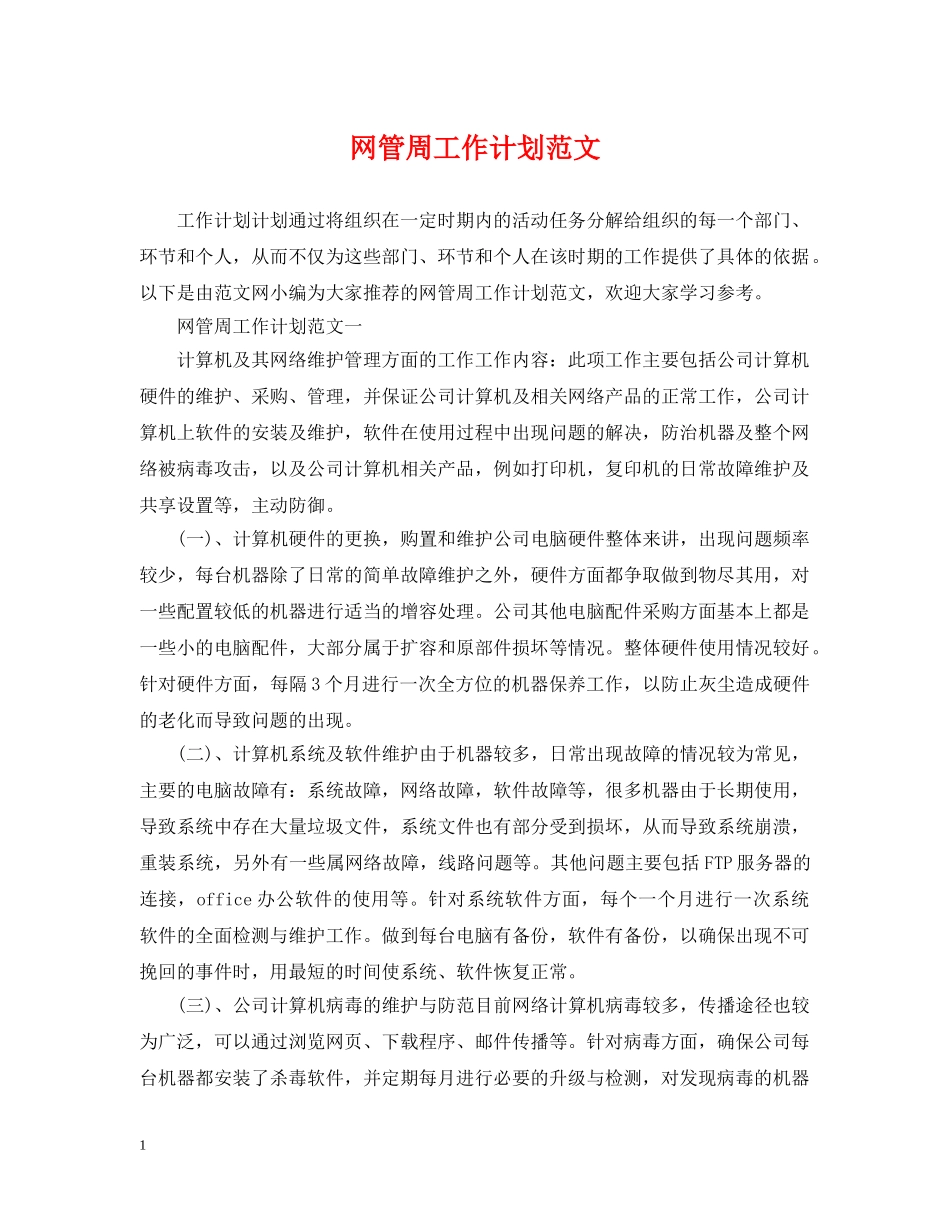 网管周工作计划范文

工作计划计划通过将组织在一定时期内的活动任务分解给组织的每一个部门、环节和个人，从而不仅为这些部门、环节和个人在该时期的工作提供了具体的依据。以下是由范文网小编为大家推荐的网管周工作计划范文，欢迎大家学习参考。

网管周工作计划范文一

计算机及其网络维护管理方面的工作工作内容：此项工作主要包括公司计算机硬件的维护、采购、管理，并保证公司计算机及相关网络产品的正常工作，公司计算机上软件的安装及维护，软件在使用过程中出现问题的解决，防治机器及整个网络被病毒攻击，以及公司计算机相关产品，例如打印机，复印机的日常故障维护及共享设置等，主动防御。

(一)、计算机硬件的更换，购置和维护公司电脑硬件整体来讲，出现问题频率较少，每台机器除了日常的简单故障维护之外，硬件方面都争取做到物尽其用，对一些配置较低的机器进行适当的增容处理。公司其他电脑配件采购方面基本上都是一些小的电脑配件，大部分属于扩容和原部件损坏等情况。整体硬件使用情况较好。针对硬件方面，每隔3个月进行一次全方位的机器保养工作，以防止灰尘造成硬件的老化而导致问题的出现。

(二)、计算机系统及软件维护由于机器较多，日常出现故障的情况较为常见，主要的电脑故障有：系统故障，网络故障，软件故障等，很多机器由于长期使用，导致系统中存在大量垃圾文件，系统文件也有部分受到损坏，从而导致系统崩溃，重装系统，另外有一些属网络故障，线路问题等。其他问题主要包括FTP服务器的连接，office办公软件的使用等。针对系统软件方面，每个一个月进行一次系统软件的全面检测与维护工作。做到每台电脑有备份，软件有备份，以确保出现不可挽回的事件时，用最短的时间使系统、软件恢复正常。

(三)、公司计算机病毒的维护与防范目前网络计算机病毒较多，传播途径也较为广泛，可以通过浏览网页、下载程序、邮件传播等。针对病毒方面，确保公司每台机器都安装了杀毒软件，并定期每月进行必要的升级与检测，对发现病毒的机器

1